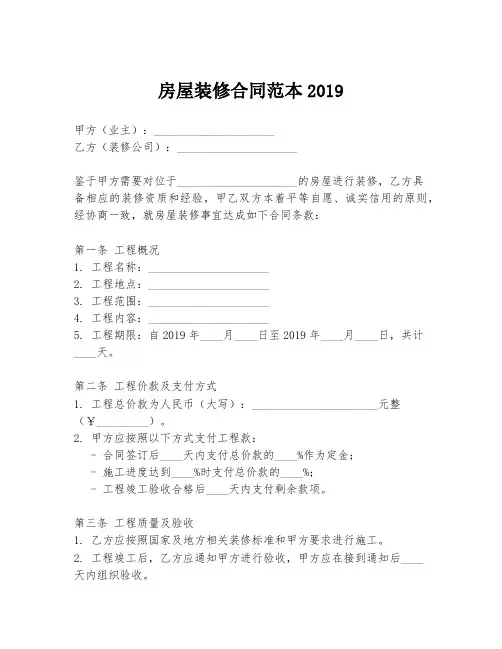 房屋装修合同范本 2019

甲方（业主）：____________________
乙方（装修公司）：____________________

鉴于甲方需要对位于____________________的房屋进行装修，乙方具备相应的装修资质和经验，甲乙双方本着平等自愿、诚实信用的原则，经协商一致，就房屋装修事宜达成如下合同条款：

第一条 工程概况
1. 工程名称：____________________
2. 工程地点：____________________
3. 工程范围：____________________
4. 工程内容：____________________
5. 工程期限：自 2019 年____月____日至 2019 年____月____日，共计____天。

第二条 工程价款及支付方式
1. 工程总价款为人民币（大写）：____________________元整（¥__________）。
2. 甲方应按照以下方式支付工程款：
- 合同签订后____天内支付总价款的____%作为定金；
- 施工进度达到____%时支付总价款的____%；
- 工程竣工验收合格后____天内支付剩余款项。

第三条 工程质量及验收
1. 乙方应按照国家及地方相关装修标准和甲方要求进行施工。
2. 工程竣工后，乙方应通知甲方进行验收，甲方应在接到通知后____天内组织验收。